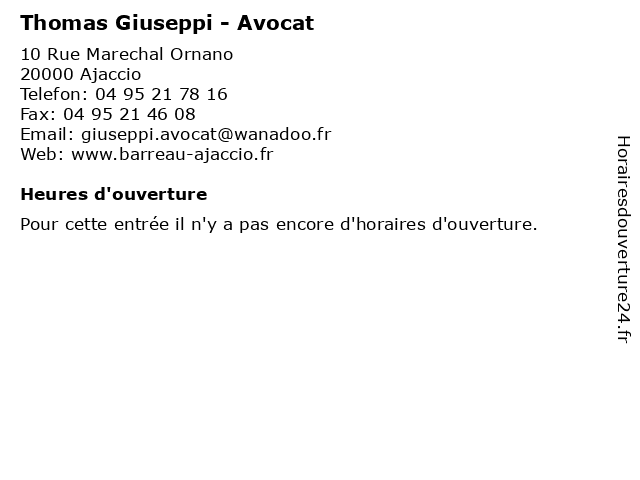 Thomas Giuseppi - Avocat

10 Rue Marechal Ornano
20000 Ajaccio
Telefon: 04 95 21 78 16
Fax: 04 95 21 46 08
Email: giuseppi.avocat@wanadoo.fr
Web: www.barreau-ajaccio.fr

Heures d'ouverture

Pour cette entrée il n'y a pas encore d'horaires d'ouverture.

Horairesdouverture24.fr